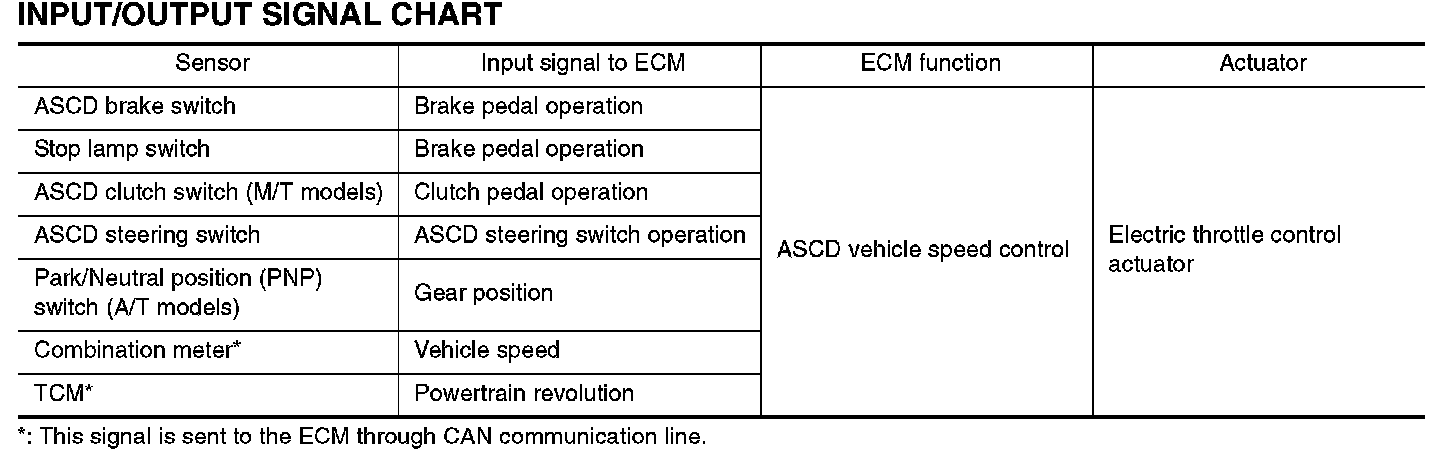 INPUT/OUTPUT SIGNAL CHART

| Sensor | Input signal to ECM | ECM function | Actuator |
|---|---|---|---|
| ASCD brake switch | Brake pedal operation | ASCD vehicle speed control | Electric throttle control actuator |
| Stop lamp switch | Brake pedal operation | | |
| ASCD clutch switch (M/T models) | Clutch pedal operation | | |
| ASCD steering switch | ASCD steering switch operation | | |
| Park/Neutral position (PNP) switch (A/T models) | Gear position | | |
| Combination meter* | Vehicle speed | | |
| TCM* | Powertrain revolution | | |

*: This signal is sent to the ECM through CAN communication line.